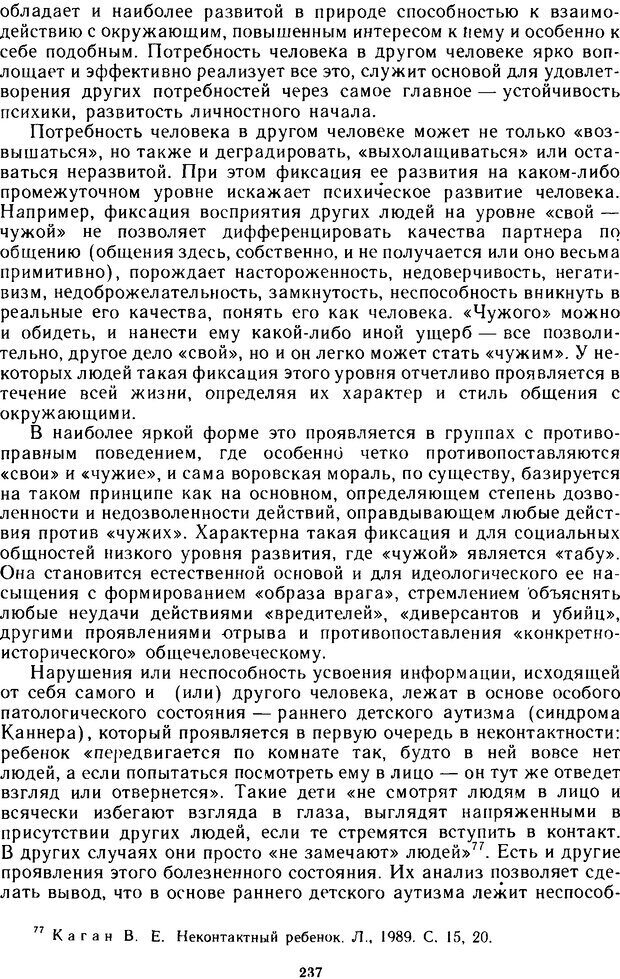 обладает и наиболее развитой в природе способностью к взаимодействию с окружающим, повышенным интересом к нему и особенно к себе подобным. Потребность человека в другом человеке ярко воплощает и эффективно реализует все это, служит основой для удовлетворения других потребностей через самое главное — устойчивость психики, развитость личностного начала.

Потребность человека в другом человеке может не только «возвышаться», но также и деградировать, «выхолащиваться» или оставаться неразвитой. При этом фиксация ее развития на каком-либо промежуточном уровне искажает психическое развитие человека. Например, фиксация восприятия других людей на уровне «свой — чужой» не позволяет дифференцировать качества партнера по общению (общения здесь, собственно, и не получается или оно весьма примитивно), порождает настороженность, недоверчивость, негативизм, недоброжелательность, замкнутость, неспособность вникнуть в реальные его качества, понять его как человека. «Чужого» можно и обидеть, и нанести ему какой-либо иной ущерб — все позволительно, другое дело «свой», но и он легко может стать «чужим». У некоторых людей такая фиксация этого уровня отчетливо проявляется в течение всей жизни, определяя их характер и стиль общения с окружающими.

В наиболее яркой форме это проявляется в группах с противоправным поведением, где особенно четко противопоставляются «свои» и «чужие», и сама воровская мораль, по существу, базируется на таком принципе как на основном, определяющем степень дозволенности и недозволенности действий, оправдывающем любые действия против «чужих». Характерна такая фиксация и для социальных общностей низкого уровня развития, где «чужой» является «табу». Она становится естественной основой и для идеологического ее насыщения с формированием «образа врага», стремлением объяснять любые неудачи действиями «вредителей», «диверсантов и убийц», другими проявлениями отрыва и противопоставления «конкретно-исторического» общечеловеческому.

Нарушения или неспособность усвоения информации, исходящей от себя самого и (или) другого человека, лежат в основе особого патологического состояния — раннего детского аутизма (синдрома Каннера), который проявляется в первую очередь в неконтактности: ребенок «передвигается по комнате так, будто в ней вовсе нет людей, а если попытаться посмотреть ему в лицо — он тут же отведет взгляд или отвернется». Такие дети «не смотрят людям в лицо и всячески избегают взгляда в глаза, выглядят напряженными в присутствии других людей, если те стремятся вступить в контакт. В других случаях они просто «не замечают» людей»$^{77}$. Есть и другие проявления этого болезненного состояния. Их анализ позволяет сделать вывод, что в основе раннего детского аутизма лежит неспособ-

$^{77}$ Каган В. Е. Неконтактный ребенок. Л., 1989. С. 15, 20.

237